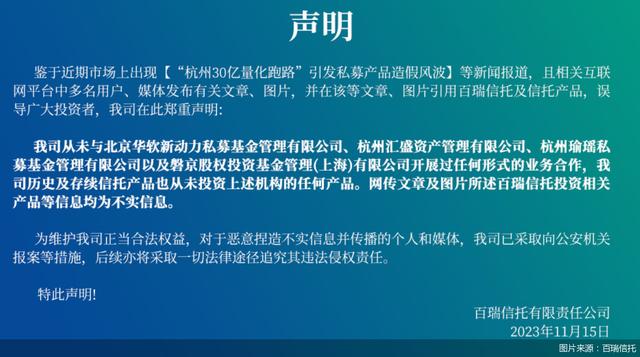 声明

鉴于近期市场上出现【“杭州30亿量化跑路”引发私募产品造假风波】等新闻报道，且相关互联网平台中多名用户、媒体发布有关文章、图片，并在该等文章、图片引用百瑞信托及信托产品，误导广大投资者，我司在此郑重声明：

我司从未与北京华软新动力私募基金管理有限公司、杭州汇盛资产管理有限公司、杭州瑜瑶私募基金管理有限公司以及磐京股权投资基金管理(上海)有限公司开展过任何形式的业务合作，我司历史及存续信托产品也从未投资上述机构的任何产品。网传文章及图片所述百瑞信托投资相关产品等信息均为不实信息。

为维护我司正当合法权益，对于恶意捏造不实信息并传播的个人和媒体，我司已采取向公安机关报案等措施，后续亦将采取一切法律途径追究其违法侵权责任。

特此声明!

百瑞信托有限责任公司
2023年11月15日

图片来源：百瑞信托